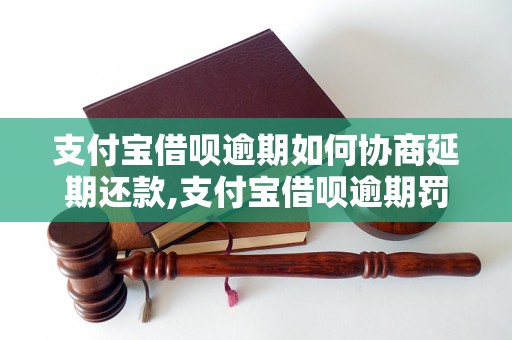 支付宝借呗逾期如何协商延期还款,支付宝借呗逾期罚